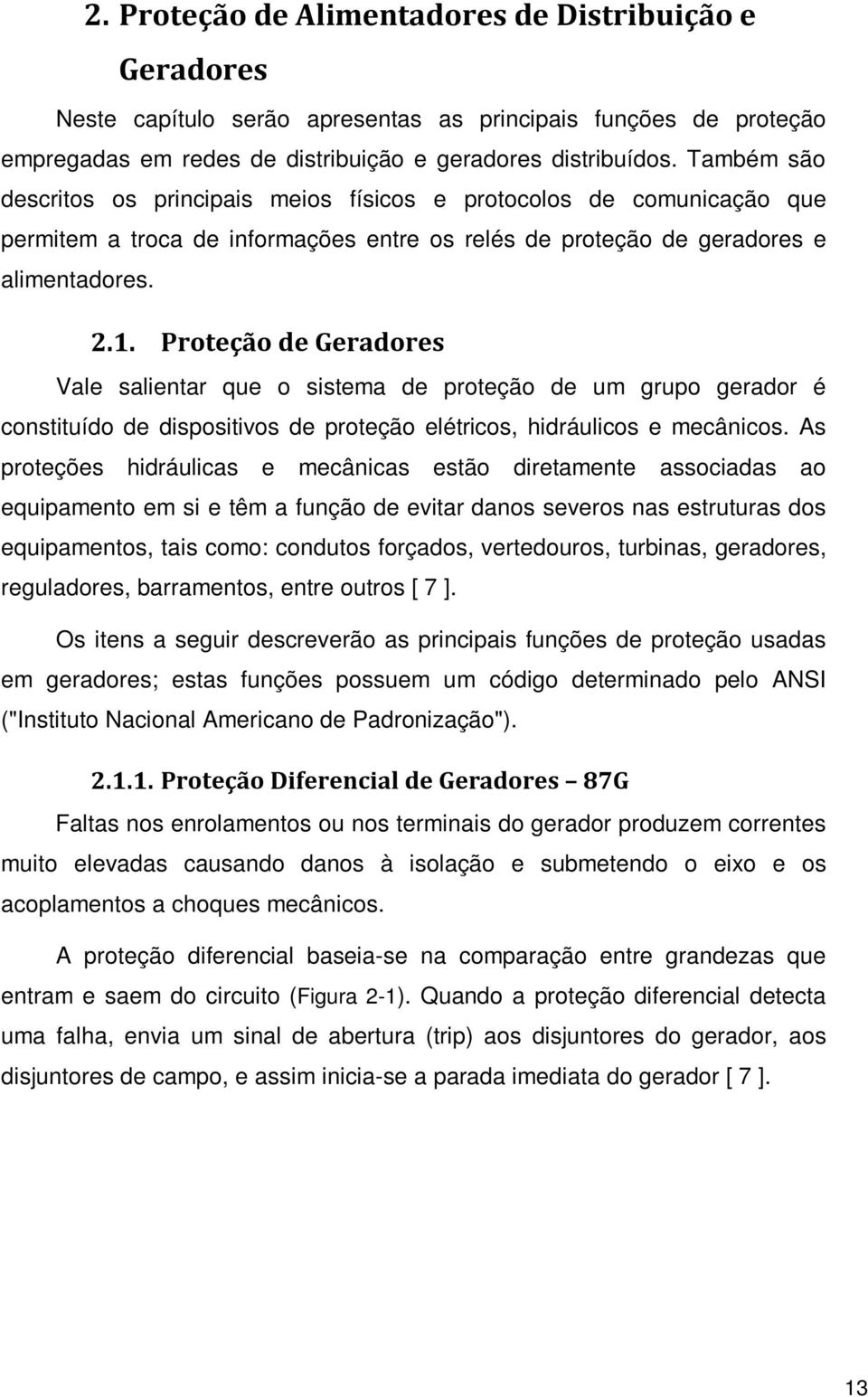 2. Proteção de Alimentadores de Distribuição e Geradores

Neste capítulo serão apresentas as principais funções de proteção empregadas em redes de distribuição e geradores distribuídos. Também são descritos os principais meios físicos e protocolos de comunicação que permitem a troca de informações entre os relés de proteção de geradores e alimentadores.

2.1. Proteção de Geradores

Vale salientar que o sistema de proteção de um grupo gerador é constituído de dispositivos de proteção elétricos, hidráulicos e mecânicos. As proteções hidráulicas e mecânicas estão diretamente associadas ao equipamento em si e têm a função de evitar danos severos nas estruturas dos equipamentos, tais como: condutos forçados, vertedouros, turbinas, geradores, reguladores, barramentos, entre outros [ 7 ].

Os itens a seguir descreverão as principais funções de proteção usadas em geradores; estas funções possuem um código determinado pelo ANSI ("Instituto Nacional Americano de Padronização").

2.1.1. Proteção Diferencial de Geradores – 87G

Faltas nos enrolamentos ou nos terminais do gerador produzem correntes muito elevadas causando danos à isolação e submetendo o eixo e os acoplamentos a choques mecânicos.

A proteção diferencial baseia-se na comparação entre grandezas que entram e saem do circuito (Figura 2-1). Quando a proteção diferencial detecta uma falha, envia um sinal de abertura (trip) aos disjuntores do gerador, aos disjuntores de campo, e assim inicia-se a parada imediata do gerador [ 7 ].

13